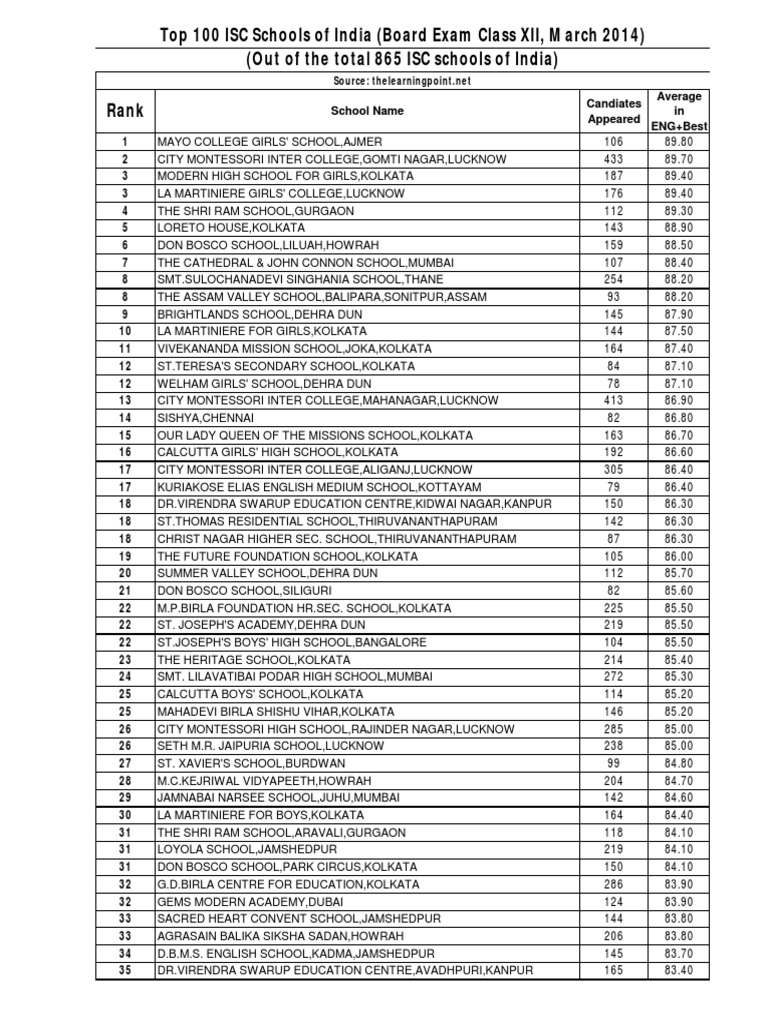 Top 100 ISC Schools of India (Board Exam Class XII, March 2014)
(Out of the total 865 ISC schools of India)

Source: thelearningpoint.net

| Rank | School Name | Candiates Appeared | Average in ENG+Best |
|---|---|---|---|
| 1 | MAYO COLLEGE GIRLS' SCHOOL,AJMER | 106 | 89.80 |
| 2 | CITY MONTESSORI INTER COLLEGE,GOMTI NAGAR,LUCKNOW | 433 | 89.70 |
| 3 | MODERN HIGH SCHOOL FOR GIRLS,KOLKATA | 187 | 89.40 |
| 3 | LA MARTINIERE GIRLS' COLLEGE,LUCKNOW | 176 | 89.40 |
| 4 | THE SHRI RAM SCHOOL,GURGAON | 112 | 89.30 |
| 5 | LORETO HOUSE,KOLKATA | 143 | 88.90 |
| 6 | DON BOSCO SCHOOL,LILUAH,HOWRAH | 159 | 88.50 |
| 7 | THE CATHEDRAL & JOHN CONNON SCHOOL,MUMBAI | 107 | 88.40 |
| 8 | SMT.SULOCHANADEVI SINGHANIA SCHOOL,THANE | 254 | 88.20 |
| 8 | THE ASSAM VALLEY SCHOOL,BALIPARA,SONITPUR,ASSAM | 93 | 88.20 |
| 9 | BRIGHTLANDS SCHOOL,DEHRA DUN | 145 | 87.90 |
| 10 | LA MARTINIERE FOR GIRLS,KOLKATA | 144 | 87.50 |
| 11 | VIVEKANANDA MISSION SCHOOL,JOKA,KOLKATA | 164 | 87.40 |
| 12 | ST.TERESA'S SECONDARY SCHOOL,KOLKATA | 84 | 87.10 |
| 12 | WELHAM GIRLS' SCHOOL,DEHRA DUN | 78 | 87.10 |
| 13 | CITY MONTESSORI INTER COLLEGE,MAHANAGAR,LUCKNOW | 413 | 86.90 |
| 14 | SISHYA,CHENNAI | 82 | 86.80 |
| 15 | OUR LADY QUEEN OF THE MISSIONS SCHOOL,KOLKATA | 163 | 86.70 |
| 16 | CALCUTTA GIRLS' HIGH SCHOOL,KOLKATA | 192 | 86.60 |
| 17 | CITY MONTESSORI INTER COLLEGE,ALIGANJ,LUCKNOW | 305 | 86.40 |
| 17 | KURIAKOSE ELIAS ENGLISH MEDIUM SCHOOL,KOTTAYAM | 79 | 86.40 |
| 18 | DR.VIRENDRA SWARUP EDUCATION CENTRE,KIDWAI NAGAR,KANPUR | 150 | 86.30 |
| 18 | ST.THOMAS RESIDENTIAL SCHOOL,THIRUVANANTHAPURAM | 142 | 86.30 |
| 18 | CHRIST NAGAR HIGHER SEC. SCHOOL,THIRUVANANTHAPURAM | 87 | 86.30 |
| 19 | THE FUTURE FOUNDATION SCHOOL,KOLKATA | 105 | 86.00 |
| 20 | SUMMER VALLEY SCHOOL,DEHRA DUN | 112 | 85.70 |
| 21 | DON BOSCO SCHOOL,SILIGURI | 82 | 85.60 |
| 22 | M.P.BIRLA FOUNDATION HR.SEC. SCHOOL,KOLKATA | 225 | 85.50 |
| 22 | ST. JOSEPH'S ACADEMY,DEHRA DUN | 219 | 85.50 |
| 22 | ST.JOSEPH'S BOYS' HIGH SCHOOL,BANGALORE | 104 | 85.50 |
| 23 | THE HERITAGE SCHOOL,KOLKATA | 214 | 85.40 |
| 24 | SMT. LILAVATIBAI PODAR HIGH SCHOOL,MUMBAI | 272 | 85.30 |
| 25 | CALCUTTA BOYS' SCHOOL,KOLKATA | 114 | 85.20 |
| 25 | MAHADEVI BIRLA SHISHU VIHAR,KOLKATA | 146 | 85.20 |
| 26 | CITY MONTESSORI HIGH SCHOOL,RAJINDER NAGAR,LUCKNOW | 285 | 85.00 |
| 26 | SETH M.R. JAIPURIA SCHOOL,LUCKNOW | 238 | 85.00 |
| 27 | ST. XAVIER'S SCHOOL,BURDWAN | 99 | 84.80 |
| 28 | M.C.KEJRIWAL VIDYAPEETH,HOWRAH | 204 | 84.70 |
| 29 | JAMNABAI NARSEE SCHOOL,JUHU,MUMBAI | 142 | 84.60 |
| 30 | LA MARTINIERE FOR BOYS,KOLKATA | 164 | 84.40 |
| 31 | THE SHRI RAM SCHOOL,ARAVALI,GURGAON | 118 | 84.10 |
| 31 | LOYOLA SCHOOL,JAMSHEDPUR | 219 | 84.10 |
| 31 | DON BOSCO SCHOOL,PARK CIRCUS,KOLKATA | 150 | 84.10 |
| 32 | G.D.BIRLA CENTRE FOR EDUCATION,KOLKATA | 286 | 83.90 |
| 32 | GEMS MODERN ACADEMY,DUBAI | 124 | 83.90 |
| 33 | SACRED HEART CONVENT SCHOOL,JAMSHEDPUR | 144 | 83.80 |
| 33 | AGRASAIN BALIKA SIKSHA SADAN,HOWRAH | 206 | 83.80 |
| 34 | D.B.M.S. ENGLISH SCHOOL,KADMA,JAMSHEDPUR | 145 | 83.70 |
| 35 | DR.VIRENDRA SWARUP EDUCATION CENTRE,AVADHPURI,KANPUR | 165 | 83.40 |